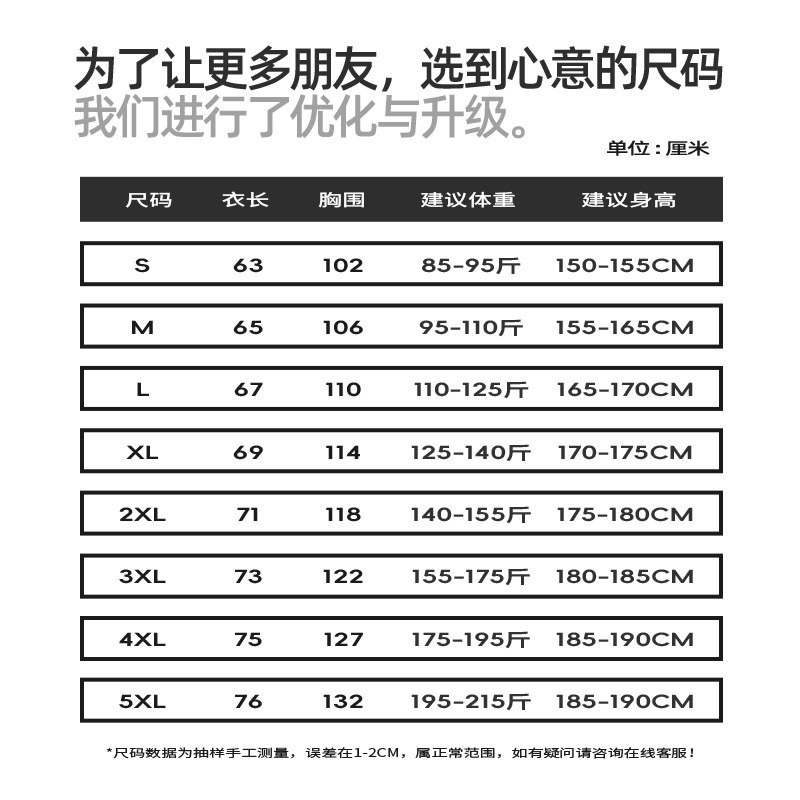 为了让更多朋友，选到心意的尺码
我们进行了优化与升级。

单位：厘米

| 尺码 | 衣长 | 胸围 | 建议体重 | 建议身高 |
|---|---|---|---|---|
| S | 63 | 102 | 85-95斤 | 150-155CM |
| M | 65 | 106 | 95-110斤 | 155-165CM |
| L | 67 | 110 | 110-125斤 | 165-170CM |
| XL | 69 | 114 | 125-140斤 | 170-175CM |
| 2XL | 71 | 118 | 140-155斤 | 175-180CM |
| 3XL | 73 | 122 | 155-175斤 | 180-185CM |
| 4XL | 75 | 127 | 175-195斤 | 185-190CM |
| 5XL | 76 | 132 | 195-215斤 | 185-190CM |

*尺码数据为抽样手工测量，误差在1-2CM，属正常范围，如有疑问请咨询在线客服！